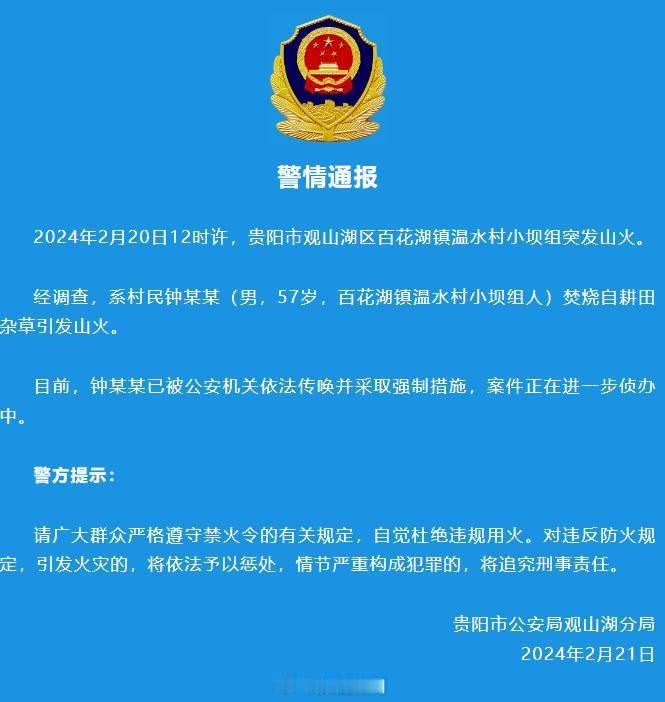 警情通报

2024年2月20日12时许，贵阳市观山湖区百花湖镇温水村小坝组突发山火。

经调查，系村民钟某某（男，57岁，百花湖镇温水村小坝组人）焚烧自耕田杂草引发山火。

目前，钟某某已被公安机关依法传唤并采取强制措施，案件正在进一步侦办中。

警方提示：

请广大群众严格遵守禁火令的有关规定，自觉杜绝违规用火。对违反防火规定，引发火灾的，将依法予以惩处，情节严重构成犯罪的，将追究刑事责任。

贵阳市公安局观山湖分局
2024年2月21日